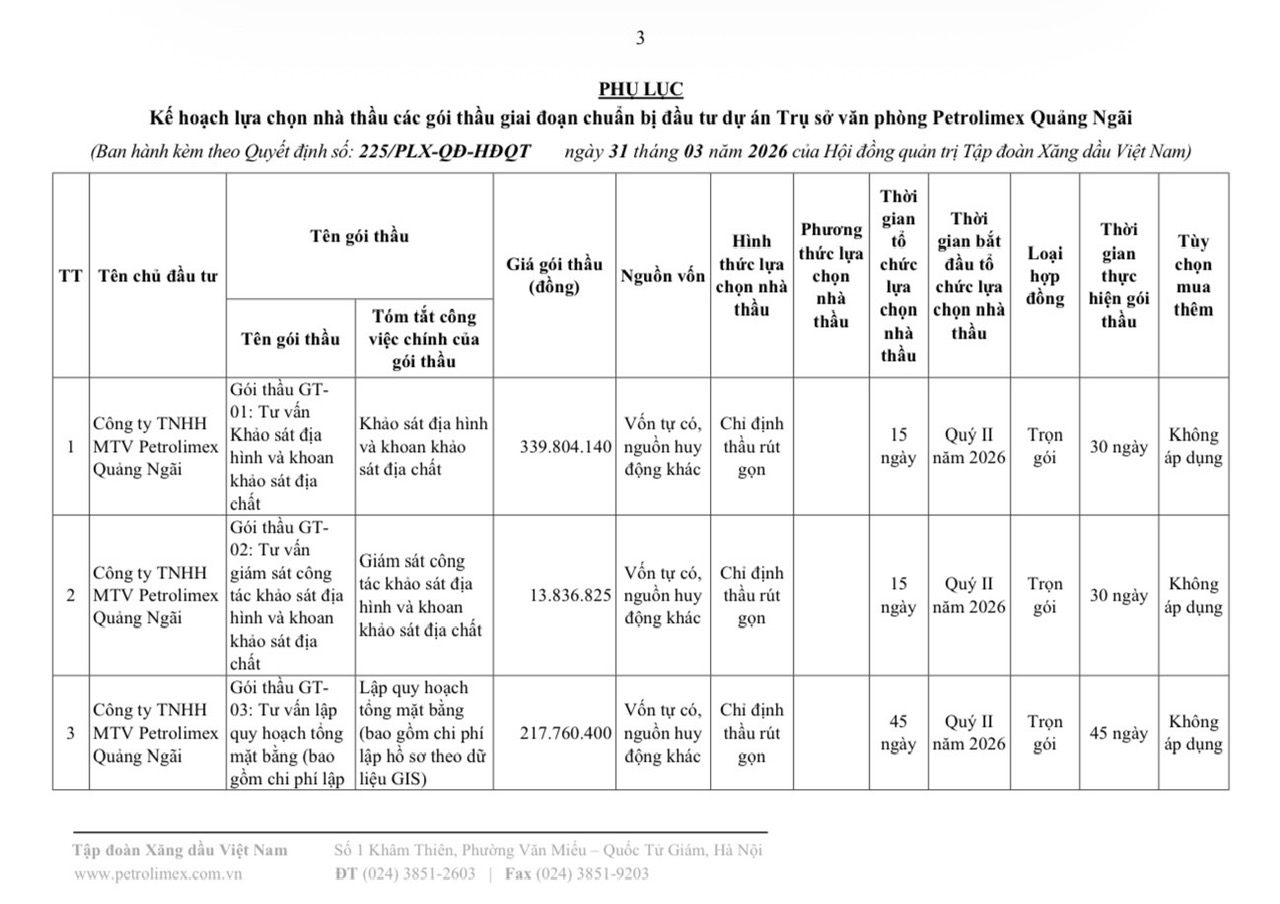 3

PHỤ LỤC

Kế hoạch lựa chọn nhà thầu các gói thầu giai đoạn chuẩn bị đầu tư dự án Trụ sở văn phòng Petrolimex Quảng Ngãi

(Ban hành kèm theo Quyết định số: 225/PLX-QĐ-HĐQT ngày 31 tháng 03 năm 2026 của Hội đồng quản trị Tập đoàn Xăng dầu Việt Nam)

| TT | Tên chủ đầu tư | Tên gói thầu: Tên gói thầu | Tên gói thầu: Tóm tắt công việc chính của gói thầu | Giá gói thầu (đồng) | Nguồn vốn | Hình thức lựa chọn nhà thầu | Phương thức lựa chọn nhà thầu | Thời gian tổ chức lựa chọn nhà thầu | Thời gian bắt đầu tổ chức lựa chọn nhà thầu | Loại hợp đồng | Thời gian thực hiện gói thầu | Tùy chọn mua thêm |
|---|---|---|---|---|---|---|---|---|---|---|---|---|
| 1 | Công ty TNHH MTV Petrolimex Quảng Ngãi | Gói thầu GT-01: Tư vấn Khảo sát địa hình và khoan khảo sát địa chất | Khảo sát địa hình và khoan khảo sát địa chất | 339.804.140 | Vốn tự có, nguồn huy động khác | Chỉ định thầu rút gọn | | 15 ngày | Quý II năm 2026 | Trọn gói | 30 ngày | Không áp dụng |
| 2 | Công ty TNHH MTV Petrolimex Quảng Ngãi | Gói thầu GT-02: Tư vấn giám sát công tác khảo sát địa hình và khoan khảo sát địa chất | Giám sát công tác khảo sát địa hình và khoan khảo sát địa chất | 13.836.825 | Vốn tự có, nguồn huy động khác | Chỉ định thầu rút gọn | | 15 ngày | Quý II năm 2026 | Trọn gói | 30 ngày | Không áp dụng |
| 3 | Công ty TNHH MTV Petrolimex Quảng Ngãi | Gói thầu GT-03: Tư vấn lập quy hoạch tổng mặt bằng (bao gồm chi phí lập | Lập quy hoạch tổng mặt bằng (bao gồm chi phí lập hồ sơ theo dữ liệu GIS) | 217.760.400 | Vốn tự có, nguồn huy động khác | Chỉ định thầu rút gọn | | 45 ngày | Quý II năm 2026 | Trọn gói | 45 ngày | Không áp dụng |

Tập đoàn Xăng dầu Việt Nam
www.petrolimex.com.vn

Số 1 Khâm Thiên, Phường Văn Miếu – Quốc Tử Giám, Hà Nội
ĐT (024) 3851-2603 | Fax (024) 3851-9203